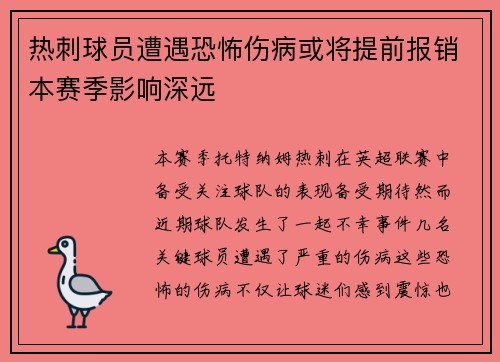 热刺球员遭遇恐怖伤病或将提前报销本赛季影响深远

本赛季托特纳姆热刺在英超联赛中备受关注球队的表现备受期待然而近期球队发生了一起不幸事件几名关键球员遭遇了严重的伤病这些恐怖的伤病不仅让球迷们感到震惊也